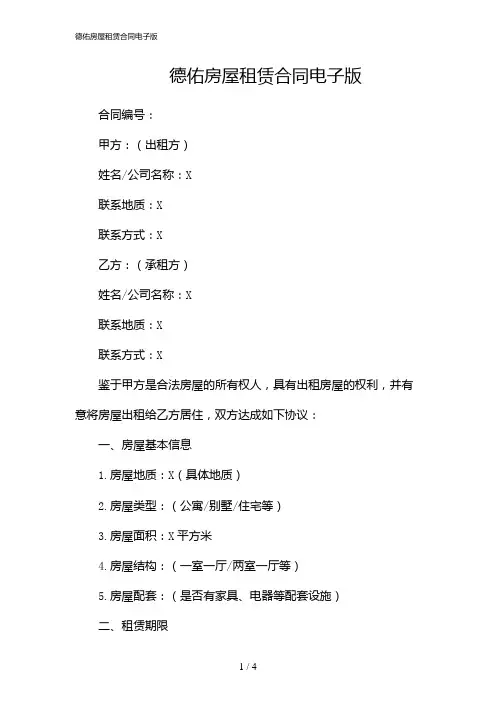 德佑房屋租赁合同电子版

德佑房屋租赁合同电子版

合同编号：

甲方：（出租方）

姓名/公司名称：X

联系地质：X

联系方式：X

乙方：（承租方）

姓名/公司名称：X

联系地质：X

联系方式：X

鉴于甲方是合法房屋的所有权人，具有出租房屋的权利，并有意将房屋出租给乙方居住，双方达成如下协议：

一、房屋基本信息

1. 房屋地质：X（具体地质）

2. 房屋类型：（公寓/别墅/住宅等）

3. 房屋面积：X 平方米

4. 房屋结构：（一室一厅/两室一厅等）

5. 房屋配套：（是否有家具、电器等配套设施）

二、租赁期限

1 / 4